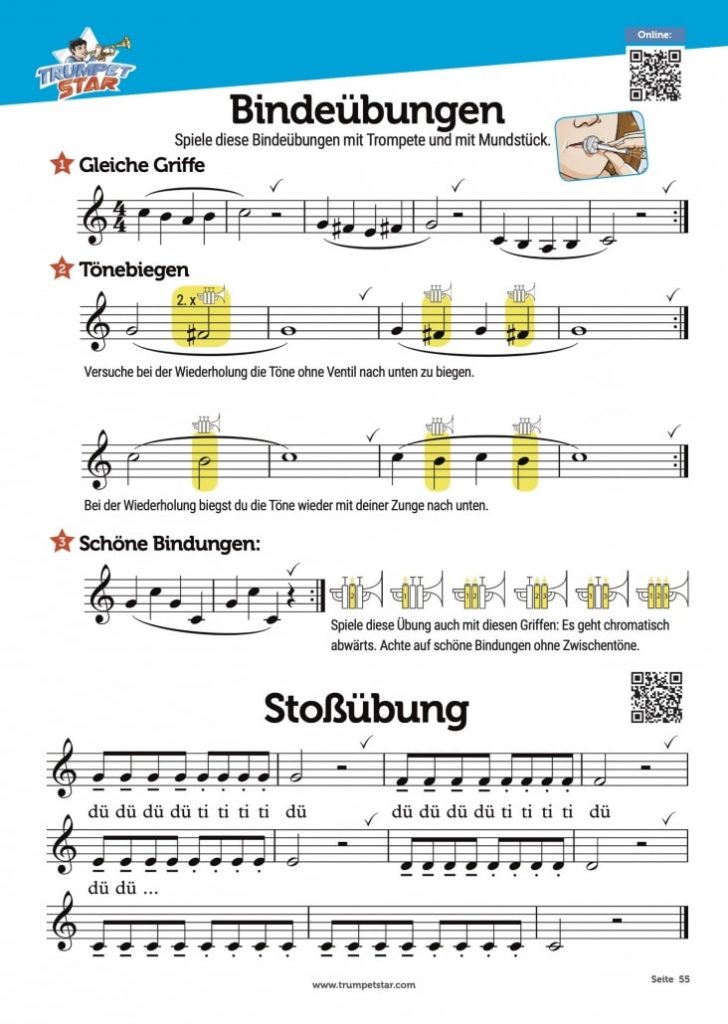 TRUMPET STAR

Online:

Bindeübungen

Spiele diese Bindeübungen mit Trompete und mit Mundstück.

1 Gleiche Griffe

2 Tönebiegen

2. x

Versuche bei der Wiederholung die Töne ohne Ventil nach unten zu biegen.

Bei der Wiederholung biegst du die Töne wieder mit deiner Zunge nach unten.

3 Schöne Bindungen:

Spiele diese Übung auch mit diesen Griffen: Es geht chromatisch abwärts. Achte auf schöne Bindungen ohne Zwischentöne.

Stoßübung

dü dü dü dü ti ti ti ti dü dü dü dü dü ti ti ti ti dü

dü dü ...

www.trumpetstar.com

Seite 55